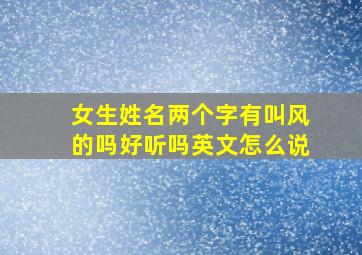 女生姓名两个字有叫风的吗好听吗英文怎么说